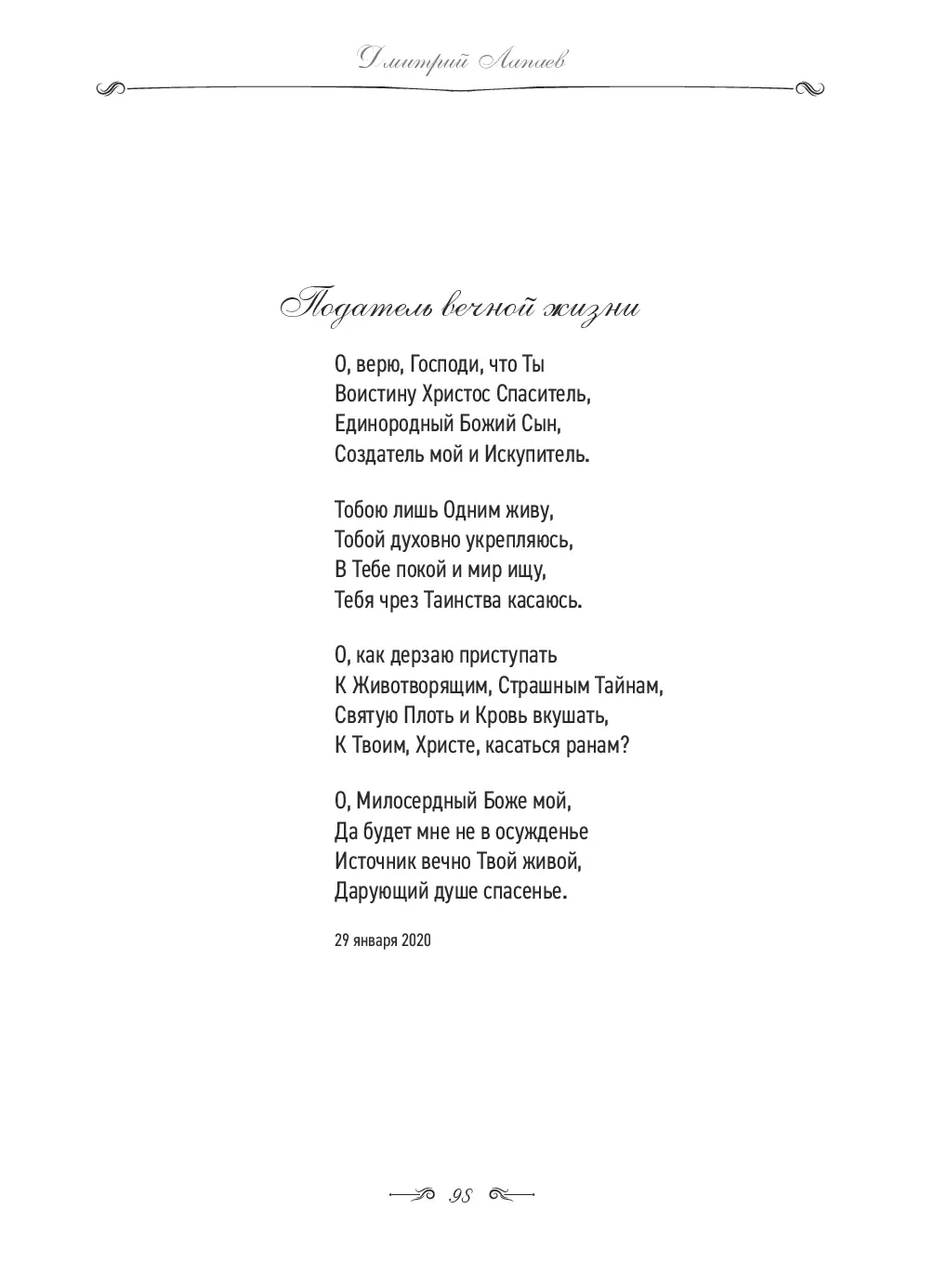 Дмитрий Лапаев

Податель вечной жизни

О, верю, Господи, что Ты
Воистину Христос Спаситель,
Единородный Божий Сын,
Создатель мой и Искупитель.

Тобою лишь Одним живу,
Тобой духовно укрепляюсь,
В Тебе покой и мир ищу,
Тебя чрез Таинства касаюсь.

О, как дерзаю приступать
К Животворящим, Страшным Тайнам,
Святую Плоть и Кровь вкушать,
К Твоим, Христе, касаться ранам?

О, Милосердный Боже мой,
Да будет мне не в осужденье
Источник вечно Твой живой,
Дарующий душе спасенье.

29 января 2020

98